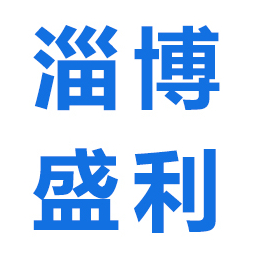 淄博
盛利